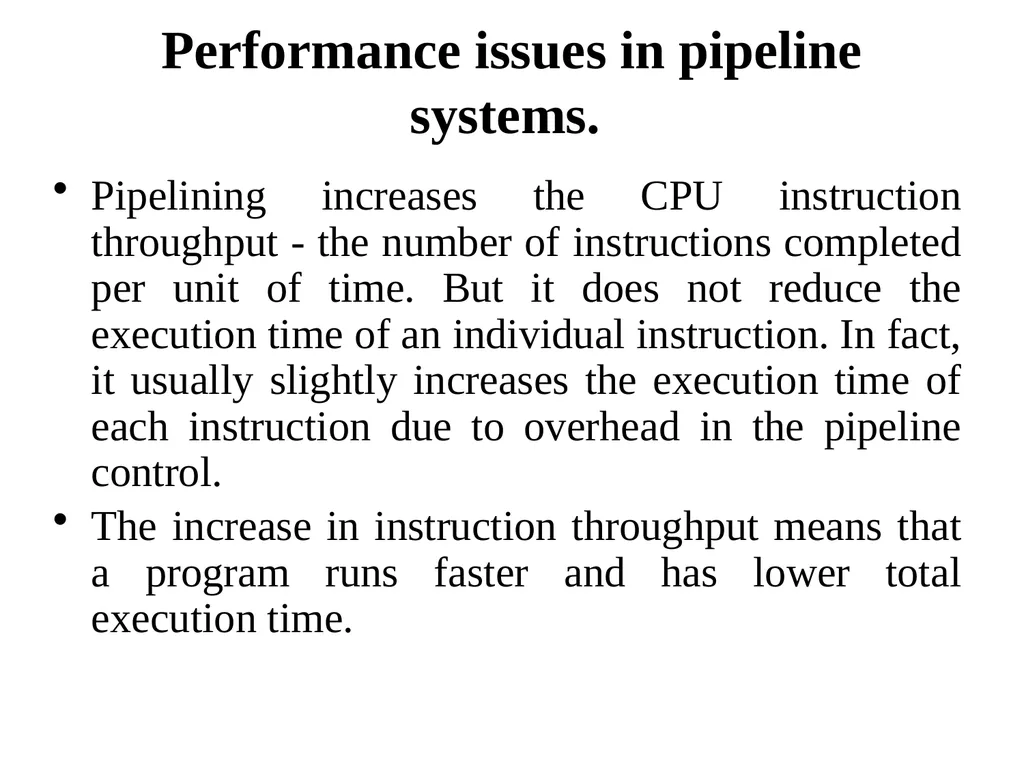 Performance issues in pipeline systems.

• Pipelining increases the CPU instruction throughput - the number of instructions completed per unit of time. But it does not reduce the execution time of an individual instruction. In fact, it usually slightly increases the execution time of each instruction due to overhead in the pipeline control.

• The increase in instruction throughput means that a program runs faster and has lower total execution time.